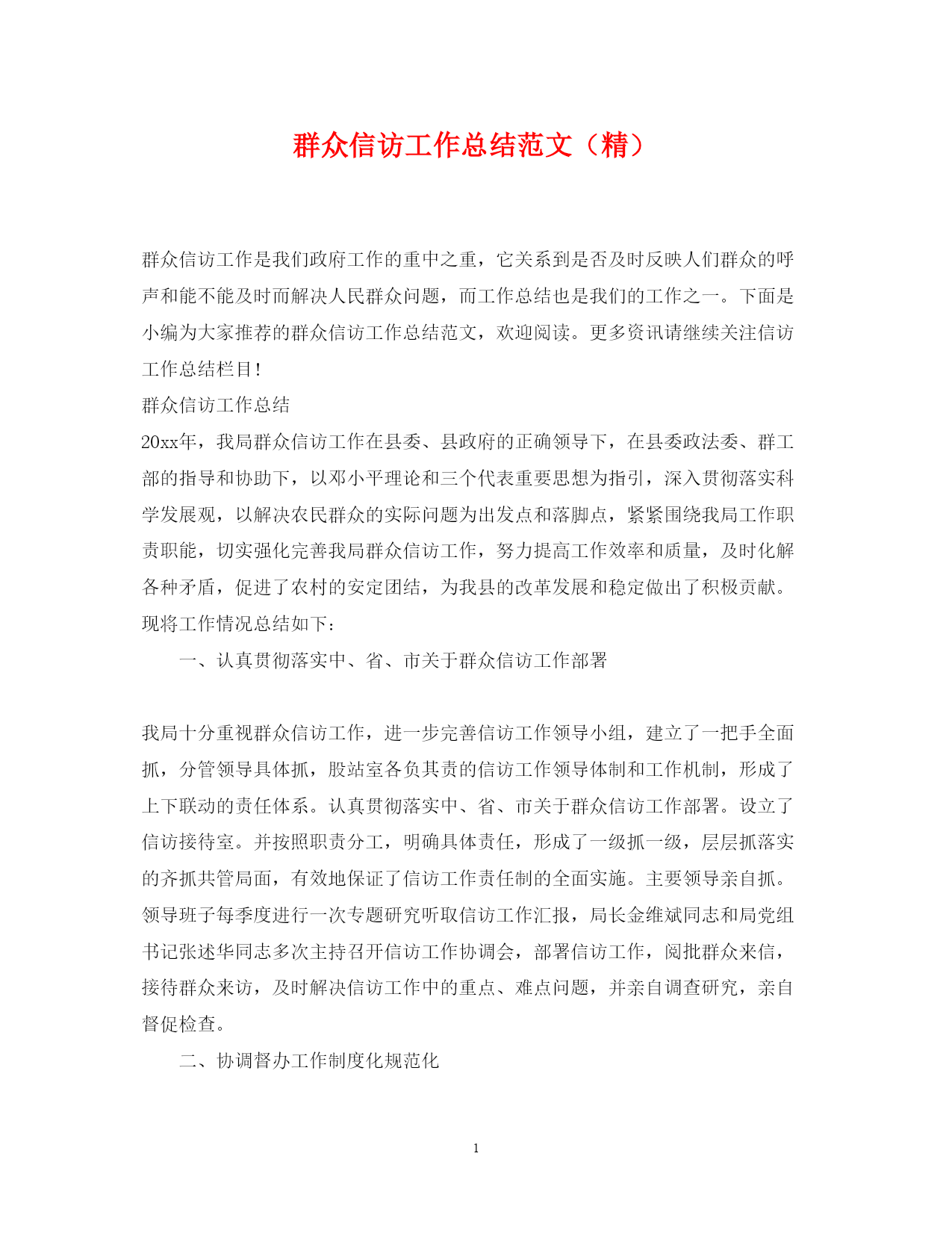 群众信访工作总结范文（精）

群众信访工作是我们政府工作的重中之重，它关系到是否及时反映人们群众的呼声和能不能及时而解决人民群众问题，而工作总结也是我们的工作之一。下面是小编为大家推荐的群众信访工作总结范文，欢迎阅读。更多资讯请继续关注信访工作总结栏目!

群众信访工作总结

20xx年，我局群众信访工作在县委、县政府的正确领导下，在县委政法委、群工部的指导和协助下，以邓小平理论和三个代表重要思想为指引，深入贯彻落实科学发展观，以解决农民群众的实际问题为出发点和落脚点，紧紧围绕我局工作职责职能，切实强化完善我局群众信访工作，努力提高工作效率和质量，及时化解各种矛盾，促进了农村的安定团结，为我县的改革发展和稳定做出了积极贡献。现将工作情况总结如下：

一、认真贯彻落实中、省、市关于群众信访工作部署

我局十分重视群众信访工作，进一步完善信访工作领导小组，建立了一把手全面抓，分管领导具体抓，股站室各负其责的信访工作领导体制和工作机制，形成了上下联动的责任体系。认真贯彻落实中、省、市关于群众信访工作部署。设立了信访接待室。并按照职责分工，明确具体责任，形成了一级抓一级，层层抓落实的齐抓共管局面，有效地保证了信访工作责任制的全面实施。主要领导亲自抓。领导班子每季度进行一次专题研究听取信访工作汇报，局长金维斌同志和局党组书记张述华同志多次主持召开信访工作协调会，部署信访工作，阅批群众来信，接待群众来访，及时解决信访工作中的重点、难点问题，并亲自调查研究，亲自督促检查。

二、协调督办工作制度化规范化

1